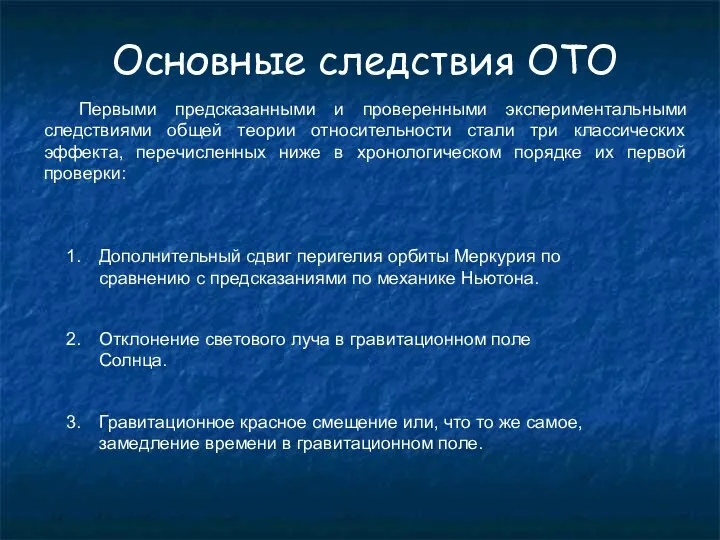 Основные следствия ОТО

Первыми предсказанными и проверенными экспериментальными следствиями общей теории относительности стали три классических эффекта, перечисленных ниже в хронологическом порядке их первой проверки:

1. Дополнительный сдвиг перигелия орбиты Меркурия по сравнению с предсказаниями по механике Ньютона.

2. Отклонение светового луча в гравитационном поле Солнца.

3. Гравитационное красное смещение или, что то же самое, замедление времени в гравитационном поле.